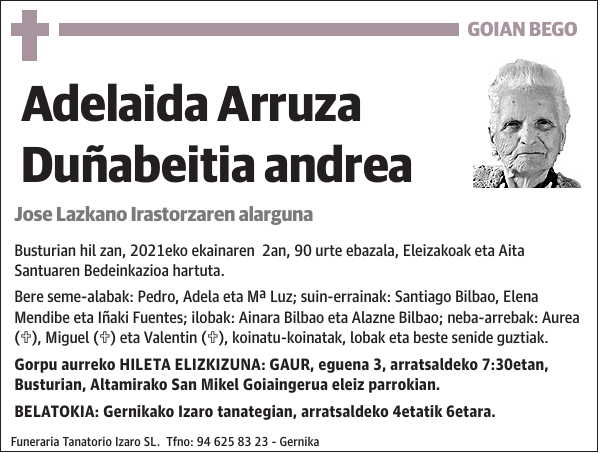 GOIAN BEGO

Adelaida Arruza Duñabeitia andrea

Jose Lazkano Irastorzaren alarguna

Busturian hil zan, 2021eko ekainaren 2an, 90 urte ebazala, Eleizakoak eta Aita Santuaren Bedeinkazioa hartuta.

Bere seme-alabak: Pedro, Adela eta Mª Luz; suin-errainak: Santiago Bilbao, Elena Mendibe eta Iñaki Fuentes; ilobak: Ainara Bilbao eta Alazne Bilbao; neba-arrebak: Aurea (✞), Miguel (✞) eta Valentin (✞), koinatu-koinatak, lobak eta beste senide guztiak.

Gorpu aurreko HILETA ELIZKIZUNA: GAUR, eguena 3, arratsaldeko 7:30etan, Busturian, Altamirako San Mikel Goiaingerua eleiz parrokian.

BELATOKIA: Gernikako Izaro tanategian, arratsaldeko 4etatik 6etara.

Funeraria Tanatorio Izaro SL. Tfno: 94 625 83 23 - Gernika